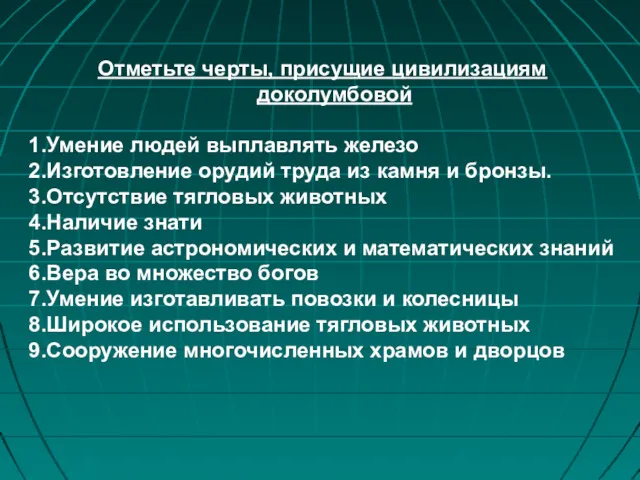 Отметьте черты, присущие цивилизациям доколумбовой

1.Умение людей выплавлять железо
2.Изготовление орудий труда из камня и бронзы.
3.Отсутствие тягловых животных
4.Наличие знати
5.Развитие астрономических и математических знаний
6.Вера во множество богов
7.Умение изготавливать повозки и колесницы
8.Широкое использование тягловых животных
9.Сооружение многочисленных храмов и дворцов